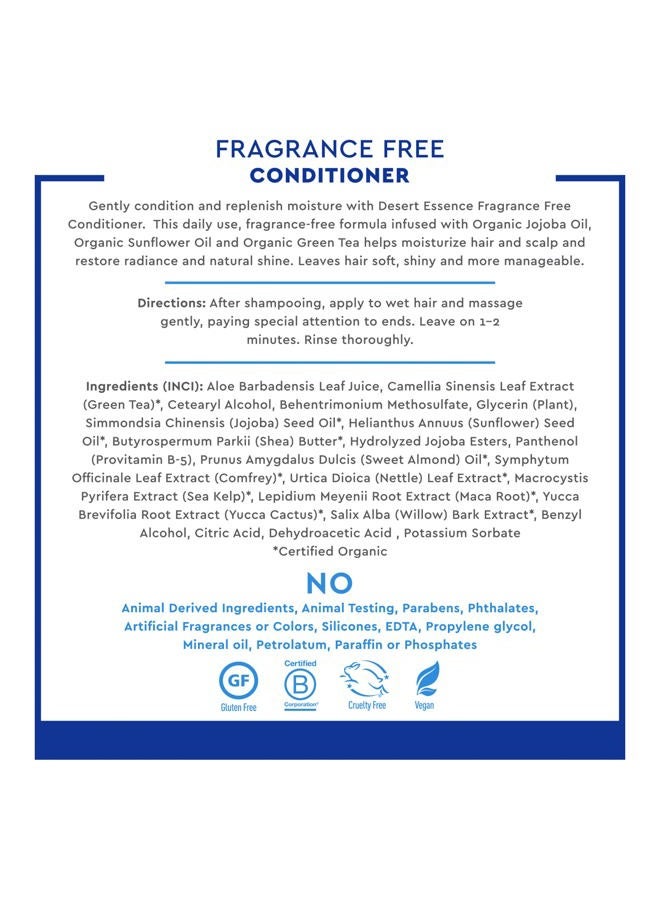 FRAGRANCE FREE
CONDITIONER

Gently condition and replenish moisture with Desert Essence Fragrance Free Conditioner. This daily use, fragrance-free formula infused with Organic Jojoba Oil, Organic Sunflower Oil and Organic Green Tea helps moisturize hair and scalp and restore radiance and natural shine. Leaves hair soft, shiny and more manageable.

Directions: After shampooing, apply to wet hair and massage gently, paying special attention to ends. Leave on 1–2 minutes. Rinse thoroughly.

Ingredients (INCI): Aloe Barbadensis Leaf Juice, Camellia Sinensis Leaf Extract (Green Tea)*, Cetearyl Alcohol, Behentrimonium Methosulfate, Glycerin (Plant), Simmondsia Chinensis (Jojoba) Seed Oil*, Helianthus Annuus (Sunflower) Seed Oil*, Butyrospermum Parkii (Shea) Butter*, Hydrolyzed Jojoba Esters, Panthenol (Provitamin B-5), Prunus Amygdalus Dulcis (Sweet Almond) Oil*, Symphytum Officinale Leaf Extract (Comfrey)*, Urtica Dioica (Nettle) Leaf Extract*, Macrocystis Pyrifera Extract (Sea Kelp)*, Lepidium Meyenii Root Extract (Maca Root)*, Yucca Brevifolia Root Extract (Yucca Cactus)*, Salix Alba (Willow) Bark Extract*, Benzyl Alcohol, Citric Acid, Dehydroacetic Acid , Potassium Sorbate
*Certified Organic

NO
Animal Derived Ingredients, Animal Testing, Parabens, Phthalates, Artificial Fragrances or Colors, Silicones, EDTA, Propylene glycol, Mineral oil, Petrolatum, Paraffin or Phosphates

GF
Gluten Free
Certified
B
Corporation
Cruelty Free
Vegan